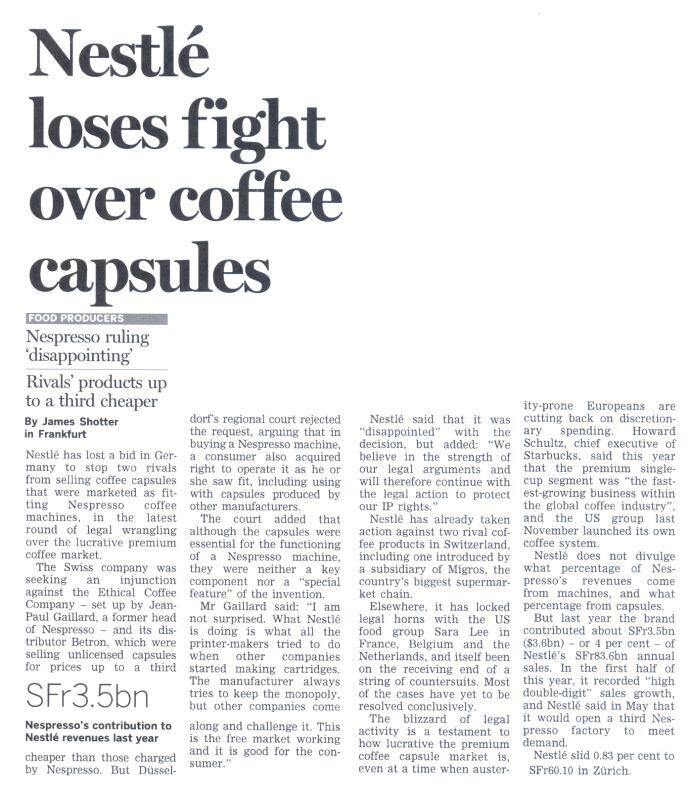 Nestlé loses fight over coffee capsules

FOOD PRODUCERS

Nespresso ruling 'disappointing'

Rivals' products up to a third cheaper

By James Shotter in Frankfurt

Nestlé has lost a bid in Germany to stop two rivals from selling coffee capsules that were marketed as fitting Nespresso coffee machines, in the latest round of legal wrangling over the lucrative premium coffee market.

The Swiss company was seeking an injunction against the Ethical Coffee Company – set up by Jean-Paul Gaillard, a former head of Nespresso – and its distributor Betron, which were selling unlicensed capsules for prices up to a third

SFr3.5bn

Nespresso's contribution to Nestlé revenues last year

cheaper than those charged by Nespresso. But Düsseldorf's regional court rejected the request, arguing that in buying a Nespresso machine, a consumer also acquired right to operate it as he or she saw fit, including using with capsules produced by other manufacturers.

The court added that although the capsules were essential for the functioning of a Nespresso machine, they were neither a key component nor a "special feature" of the invention.

Mr Gaillard said: "I am not surprised. What Nestlé is doing is what all the printer-makers tried to do when other companies started making cartridges. The manufacturer always tries to keep the monopoly, but other companies come along and challenge it. This is the free market working and it is good for the consumer."

Nestlé said that it was "disappointed" with the decision, but added: "We believe in the strength of our legal arguments and will therefore continue with the legal action to protect our IP rights."

Nestlé has already taken action against two rival coffee products in Switzerland, including one introduced by a subsidiary of Migros, the country's biggest supermarket chain.

Elsewhere, it has locked legal horns with the US food group Sara Lee in France, Belgium and the Netherlands, and itself been on the receiving end of a string of countersuits. Most of the cases have yet to be resolved conclusively.

The blizzard of legal activity is a testament to how lucrative the premium coffee capsule market is, even at a time when austerity-prone Europeans are cutting back on discretionary spending. Howard Schultz, chief executive of Starbucks, said this year that the premium single-cup segment was "the fastest-growing business within the global coffee industry", and the US group last November launched its own coffee system.

Nestlé does not divulge what percentage of Nespresso's revenues come from machines, and what percentage from capsules.

But last year the brand contributed about SFr3.5bn ($3.6bn) – or 4 per cent – of Nestlé's SFr83.6bn annual sales. In the first half of this year, it recorded "high double-digit" sales growth, and Nestlé said in May that it would open a third Nespresso factory to meet demand.

Nestlé slid 0.83 per cent to SFr60.10 in Zürich.